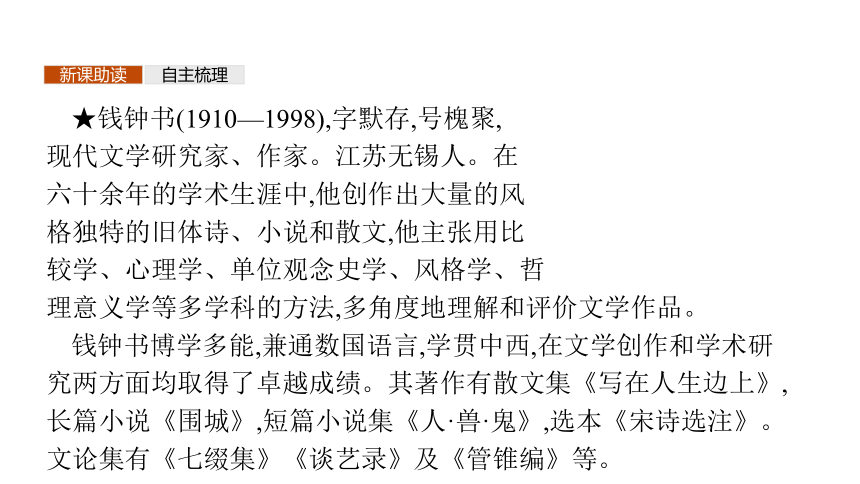 新课助读　自主梳理

★钱钟书(1910—1998),字默存,号槐聚,现代文学研究家、作家。江苏无锡人。在六十余年的学术生涯中,他创作出大量的风格独特的旧体诗、小说和散文,他主张用比较学、心理学、单位观念史学、风格学、哲理意义学等多学科的方法,多角度地理解和评价文学作品。

钱钟书博学多能,兼通数国语言,学贯中西,在文学创作和学术研究两方面均取得了卓越成绩。其著作有散文集《写在人生边上》,长篇小说《围城》,短篇小说集《人·兽·鬼》,选本《宋诗选注》。文论集有《七缀集》《谈艺录》及《管锥编》等。